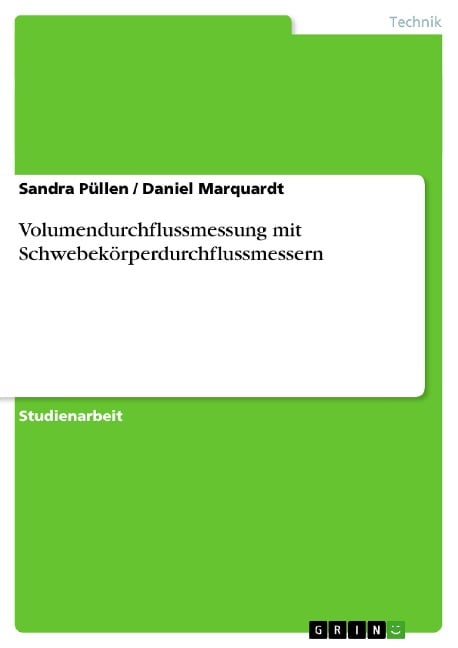 Technik

Sandra Püllen / Daniel Marquardt

Volumendurchflussmessung mit Schwebekörperdurchflussmessern

Studienarbeit

GRIN